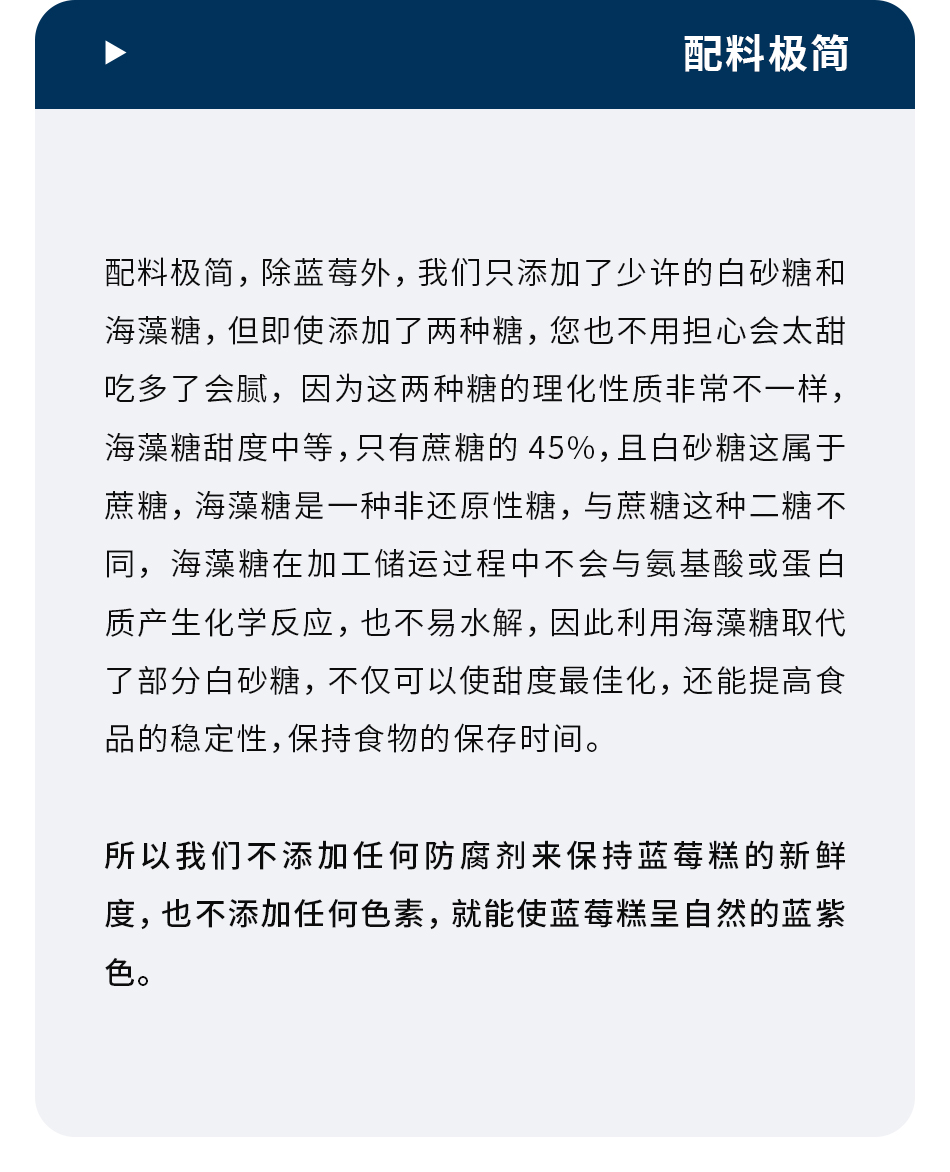 配料极简

配料极简，除蓝莓外，我们只添加了少许的白砂糖和海藻糖，但即使添加了两种糖，您也不用担心会太甜吃多了会腻，因为这两种糖的理化性质非常不一样，海藻糖甜度中等，只有蔗糖的 45%，且白砂糖这属于蔗糖，海藻糖是一种非还原性糖，与蔗糖这种二糖不同，海藻糖在加工储运过程中不会与氨基酸或蛋白质产生化学反应，也不易水解，因此利用海藻糖取代了部分白砂糖，不仅可以使甜度最佳化，还能提高食品的稳定性，保持食物的保存时间。

所以我们不添加任何防腐剂来保持蓝莓糕的新鲜度，也不添加任何色素，就能使蓝莓糕呈自然的蓝紫色。